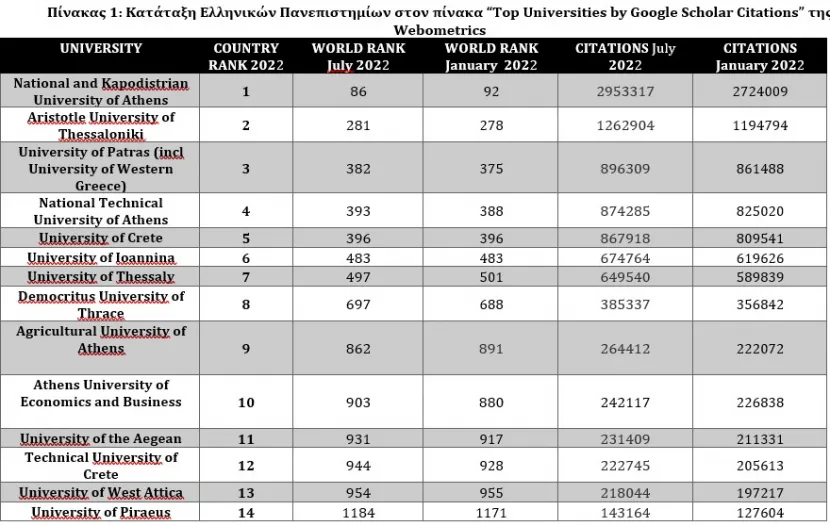 Πίνακας 1: Κατάταξη Ελληνικών Πανεπιστημίων στον πίνακα "Top Universities by Google Scholar Citations" της Webometrics

| UNIVERSITY | COUNTRY RANK 2022 | WORLD RANK July 2022 | WORLD RANK January 2022 | CITATIONS July 2022 | CITATIONS January 2022 |
|---|---|---|---|---|---|
| National and Kapodistrian University of Athens | 1 | 86 | 92 | 2953317 | 2724009 |
| Aristotle University of Thessaloniki | 2 | 281 | 278 | 1262904 | 1194794 |
| University of Patras (incl University of Western Greece) | 3 | 382 | 375 | 896309 | 861488 |
| National Technical University of Athens | 4 | 393 | 388 | 874285 | 825020 |
| University of Crete | 5 | 396 | 396 | 867918 | 809541 |
| University of Ioannina | 6 | 483 | 483 | 674764 | 619626 |
| University of Thessaly | 7 | 497 | 501 | 649540 | 589839 |
| Democritus University of Thrace | 8 | 697 | 688 | 385337 | 356842 |
| Agricultural University of Athens | 9 | 862 | 891 | 264412 | 222072 |
| Athens University of Economics and Business | 10 | 903 | 880 | 242117 | 226838 |
| University of the Aegean | 11 | 931 | 917 | 231409 | 211331 |
| Technical University of Crete | 12 | 944 | 928 | 222745 | 205613 |
| University of West Attica | 13 | 954 | 955 | 218044 | 197217 |
| University of Piraeus | 14 | 1184 | 1171 | 143164 | 127604 |